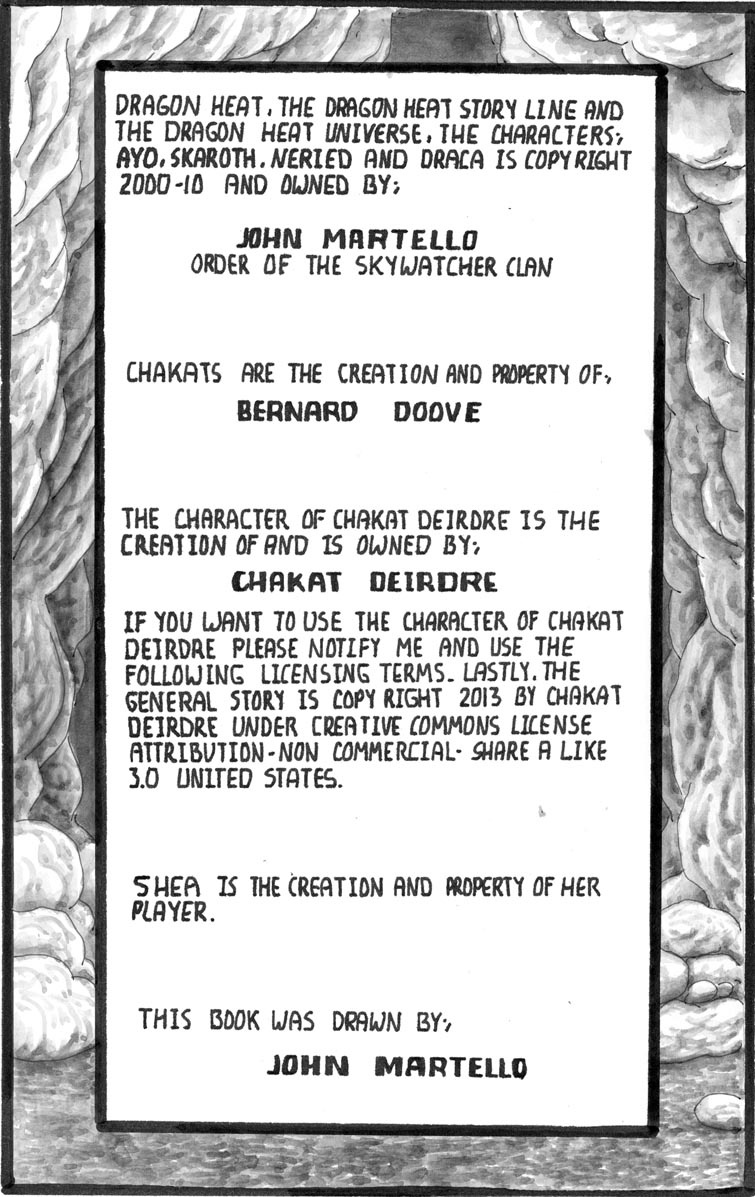 DRAGON HEAT, THE DRAGON HEAT STORY LINE AND THE DRAGON HEAT UNIVERSE, THE CHARACTERS; AYO, SKAROTH, NERIED AND DRACA IS COPYRIGHT 2000-10 AND OWNED BY;

JOHN MARTELLO
ORDER OF THE SKYWATCHER CLAN

CHAKATS ARE THE CREATION AND PROPERTY OF;
BERNARD DOOVE

THE CHARACTER OF CHAKAT DEIRDRE IS THE CREATION OF AND IS OWNED BY;
CHAKAT DEIRDRE

IF YOU WANT TO USE THE CHARACTER OF CHAKAT DEIRDRE PLEASE NOTIFY ME AND USE THE FOLLOWING LICENSING TERMS. LASTLY, THE GENERAL STORY IS COPY RIGHT 2013 BY CHAKAT DEIRDRE UNDER CREATIVE COMMONS LICENSE ATTRIBUTION-NON COMMERCIAL- SHARE A LIKE 3.0 UNITED STATES.

SHEA IS THE CREATION AND PROPERTY OF HER PLAYER.

THIS BOOK WAS DRAWN BY;
JOHN MARTELLO